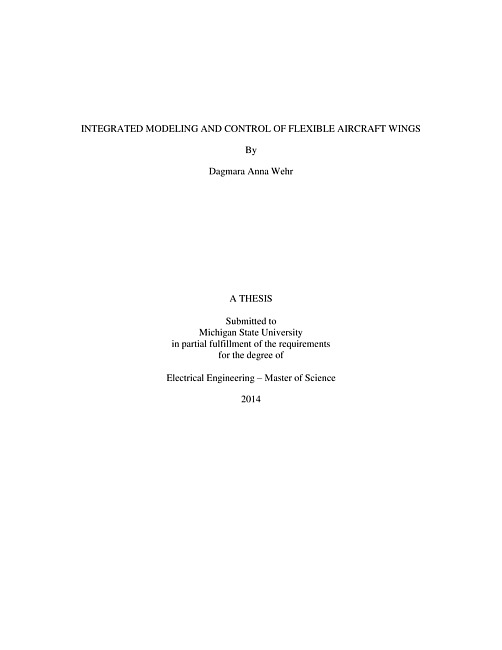 INTEGRATED MODELING AND CONTROL OF FLEXIBLE AIRCRAFT WINGS

By

Dagmara Anna Wehr

A THESIS

Submitted to
Michigan State University
in partial fulfillment of the requirements
for the degree of

Electrical Engineering – Master of Science

2014